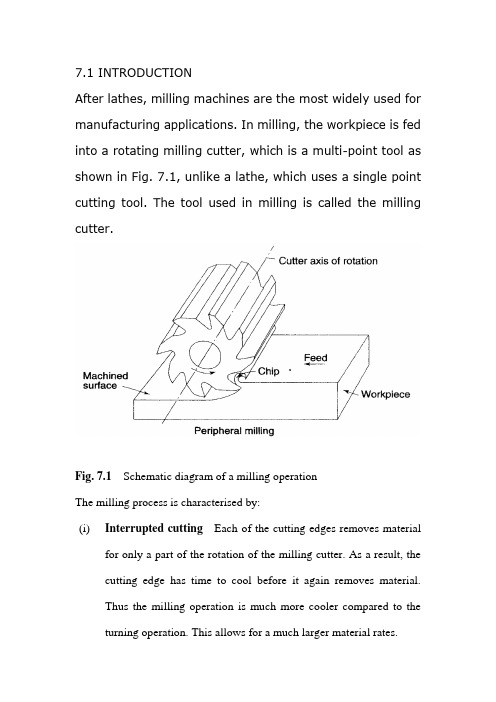 7.1 INTRODUCTION

After lathes, milling machines are the most widely used for manufacturing applications. In milling, the workpiece is fed into a rotating milling cutter, which is a multi-point tool as shown in Fig. 7.1, unlike a lathe, which uses a single point cutting tool. The tool used in milling is called the milling cutter.

Cutter axis of rotation

Feed

Chip

Machined surface

Workpiece

Peripheral milling

Fig. 7.1 Schematic diagram of a milling operation

The milling process is characterised by:

(i) Interrupted cutting Each of the cutting edges removes material for only a part of the rotation of the milling cutter. As a result, the cutting edge has time to cool before it again removes material. Thus the milling operation is much more cooler compared to the turning operation. This allows for a much larger material rates.